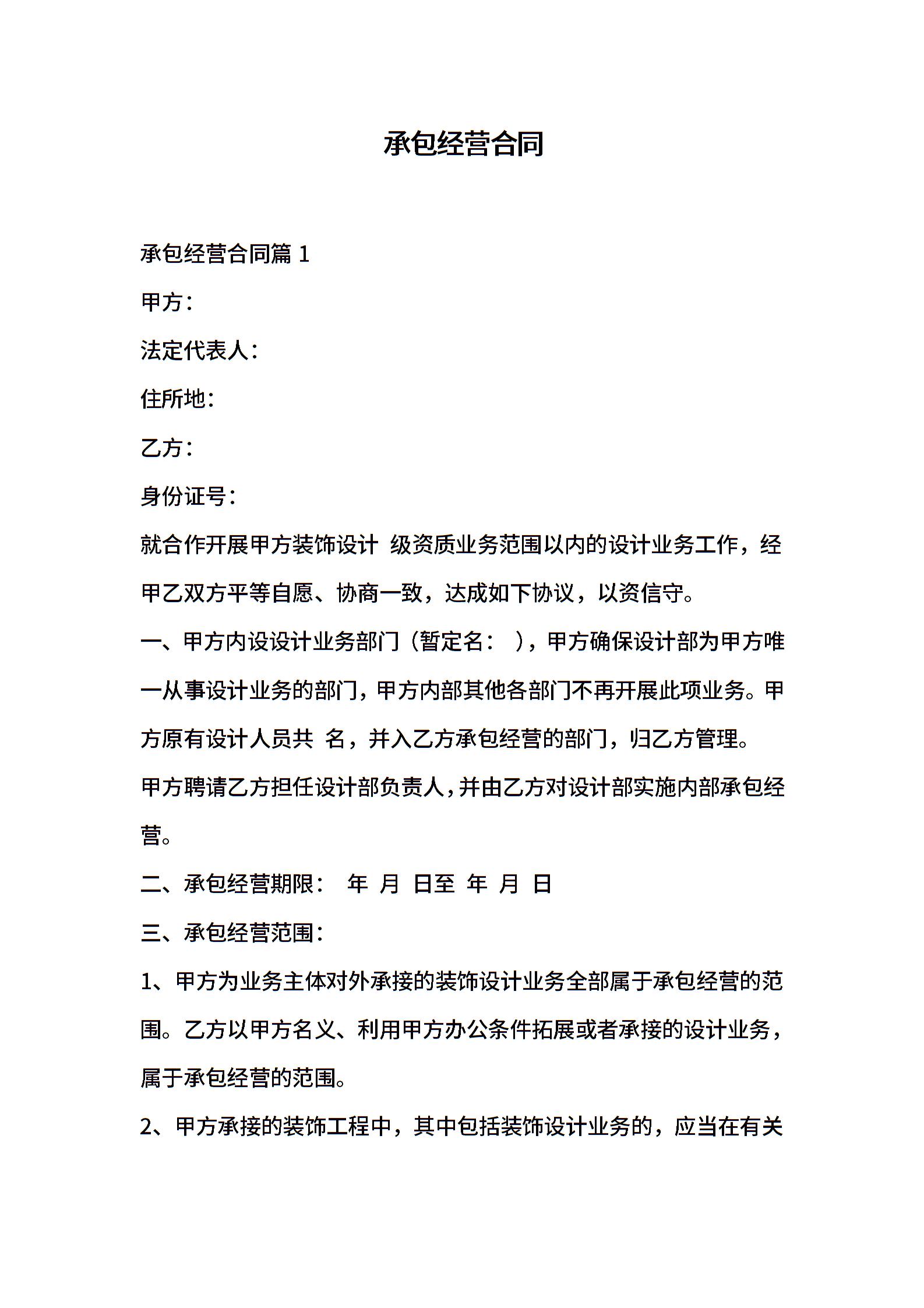 承包经营合同

承包经营合同篇 1

甲方：

法定代表人：

住所地：

乙方：

身份证号：

就合作开展甲方装饰设计 级资质业务范围以内的设计业务工作，经甲乙双方平等自愿、协商一致，达成如下协议，以资信守。

一、甲方内设设计业务部门（暂定名： ），甲方确保设计部为甲方唯一从事设计业务的部门，甲方内部其他各部门不再开展此项业务。甲方原有设计人员共 名，并入乙方承包经营的部门，归乙方管理。

甲方聘请乙方担任设计部负责人，并由乙方对设计部实施内部承包经营。

二、承包经营期限： 年 月 日至 年 月 日

三、承包经营范围：

1、甲方为业务主体对外承接的装饰设计业务全部属于承包经营的范围。乙方以甲方名义、利用甲方办公条件拓展或者承接的设计业务，属于承包经营的范围。

2、甲方承接的装饰工程中，其中包括装饰设计业务的，应当在有关